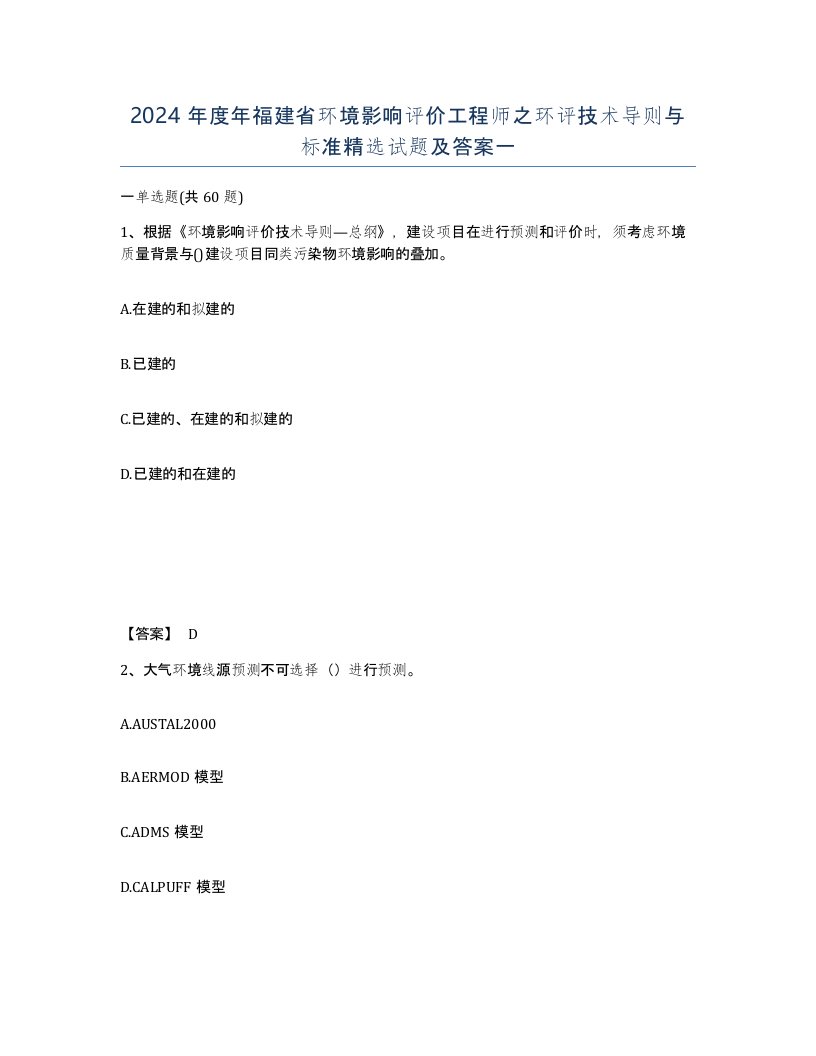 2024 年度年福建省环境影响评价工程师之环评技术导则与标准精选试题及答案一

一单选题(共 60 题)

1、根据《环境影响评价技术导则—总纲》，建设项目在进行预测和评价时，须考虑环境质量背景与()建设项目同类污染物环境影响的叠加。

A.在建的和拟建的

B.已建的

C.已建的、在建的和拟建的

D.已建的和在建的

【答案】 D

2、大气环境线源预测不可选择（）进行预测。

A.AUSTAL2000

B.AERMOD 模型

C.ADMS 模型

D.CALPUFF 模型